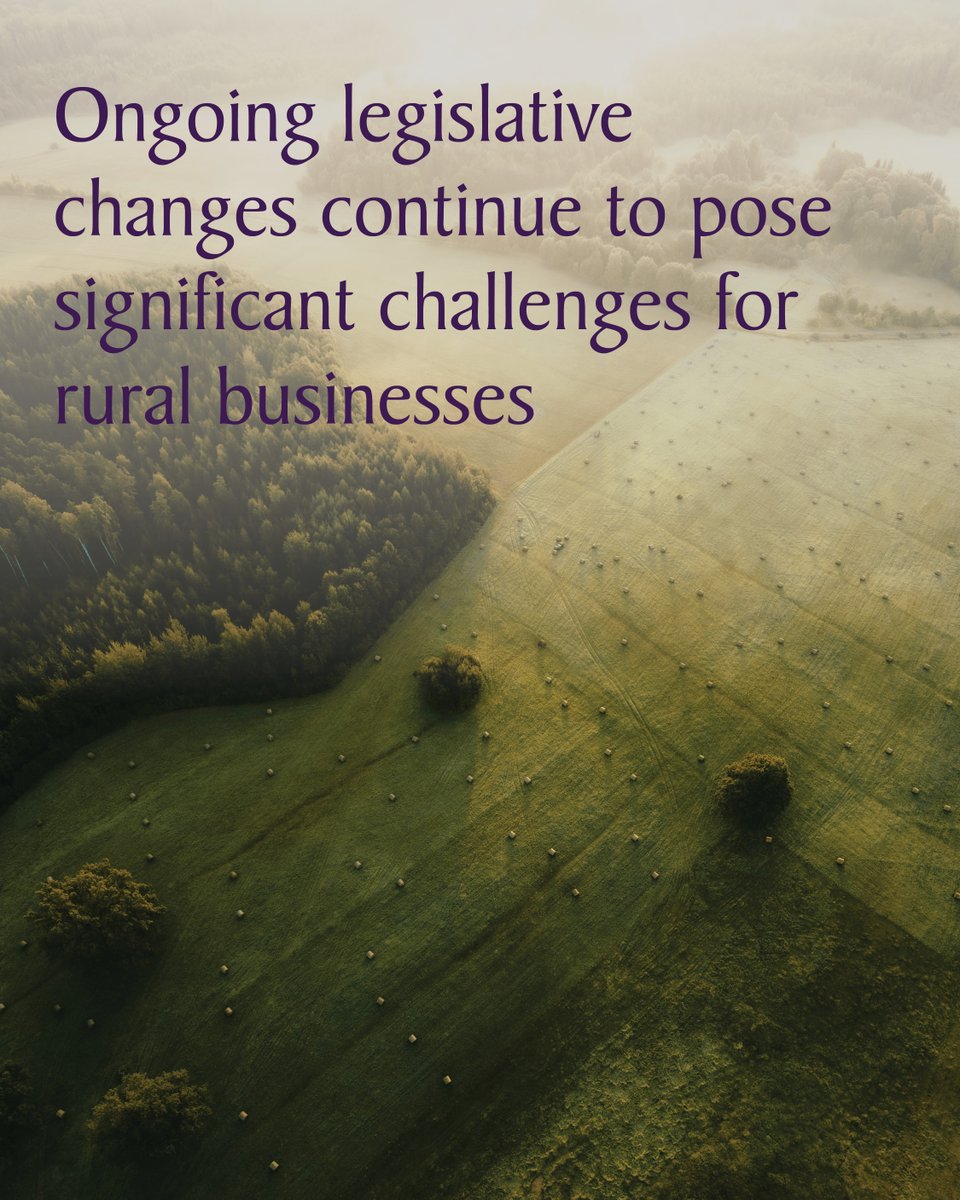 Ongoing legislative changes continue to pose significant challenges for rural businesses